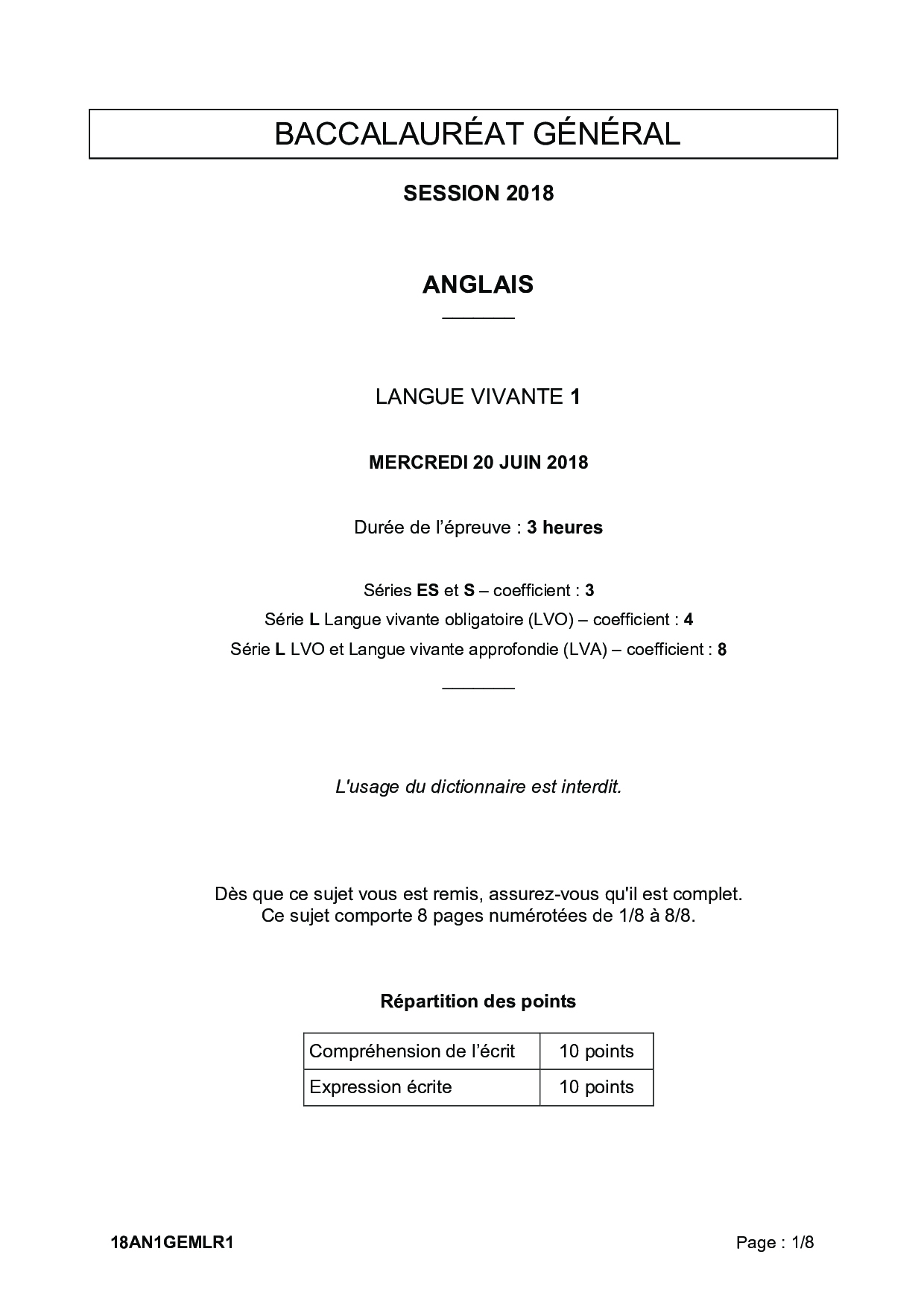 BACCALAURÉAT GÉNÉRAL

SESSION 2018

ANGLAIS

LANGUE VIVANTE 1

MERCREDI 20 JUIN 2018

Durée de l'épreuve : 3 heures

Séries ES et S – coefficient : 3
Série L Langue vivante obligatoire (LVO) – coefficient : 4
Série L LVO et Langue vivante approfondie (LVA) – coefficient : 8

L'usage du dictionnaire est interdit.

Dès que ce sujet vous est remis, assurez-vous qu'il est complet.
Ce sujet comporte 8 pages numérotées de 1/8 à 8/8.

Répartition des points

| Compréhension de l'écrit | 10 points |
|---|---|
| Expression écrite | 10 points |

18AN1GEMLR1

Page : 1/8